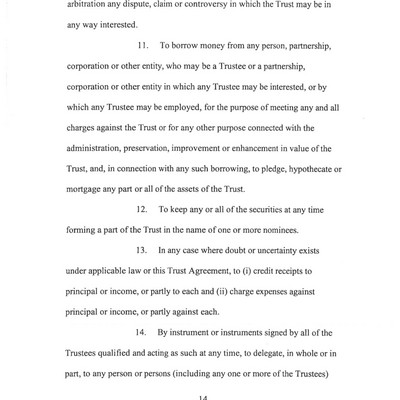 arbitration any dispute, claim or controversy in which the Trust may be in any way interested.

11. To borrow money from any person, partnership, corporation or other entity, who may be a Trustee or a partnership, corporation or other entity in which any Trustee may be interested, or by which any Trustee may be employed, for the purpose of meeting any and all charges against the Trust or for any other purpose connected with the administration, preservation, improvement or enhancement in value of the Trust, and, in connection with any such borrowing, to pledge, hypothecate or mortgage any part or all of the assets of the Trust.

12. To keep any or all of the securities at any time forming a part of the Trust in the name of one or more nominees.

13. In any case where doubt or uncertainty exists under applicable law or this Trust Agreement, to (i) credit receipts to principal or income, or partly to each and (ii) charge expenses against principal or income, or partly against each.

14. By instrument or instruments signed by all of the Trustees qualified and acting as such at any time, to delegate, in whole or in part, to any person or persons (including any one or more of the Trustees)

14